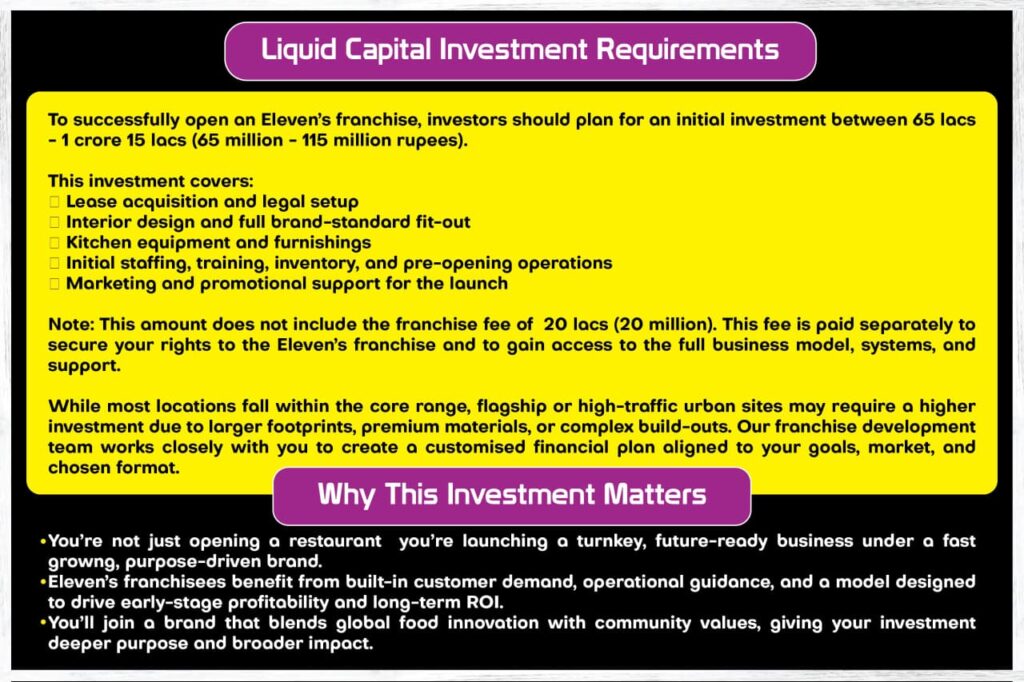 Liquid Capital Investment Requirements

To successfully open an Eleven's franchise, investors should plan for an initial investment between 65 lacs - 1 crore 15 lacs (65 million - 115 million rupees).

This investment covers:
 Lease acquisition and legal setup
 Interior design and full brand-standard fit-out
 Kitchen equipment and furnishings
 Initial staffing, training, inventory, and pre-opening operations
 Marketing and promotional support for the launch

Note: This amount does not include the franchise fee of 20 lacs (20 million). This fee is paid separately to secure your rights to the Eleven's franchise and to gain access to the full business model, systems, and support.

While most locations fall within the core range, flagship or high-traffic urban sites may require a higher investment due to larger footprints, premium materials, or complex build-outs. Our franchise development team works closely with you to create a customised financial plan aligned to your goals, market, and chosen format.

Why This Investment Matters

•You're not just opening a restaurant you're launching a turnkey, future-ready business under a fast growng, purpose-driven brand.
•Eleven's franchisees benefit from built-in customer demand, operational guidance, and a model designed to drive early-stage profitability and long-term ROI.
•You'll join a brand that blends global food innovation with community values, giving your investment deeper purpose and broader impact.